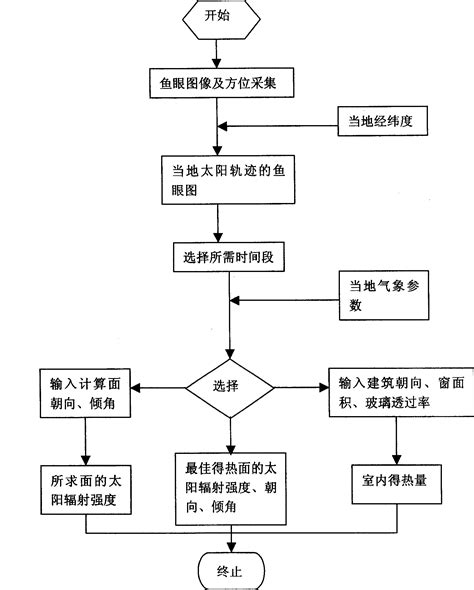 开始

鱼眼图像及方位采集

当地经纬度

当地太阳轨迹的鱼眼图

选择所需时间段

当地气象参数

选择

输入计算面朝向、倾角

输入建筑朝向、窗面积、玻璃透过率

所求面的太阳辐射强度

最佳得热面的太阳辐射强度、朝向、倾角

室内得热量

终止